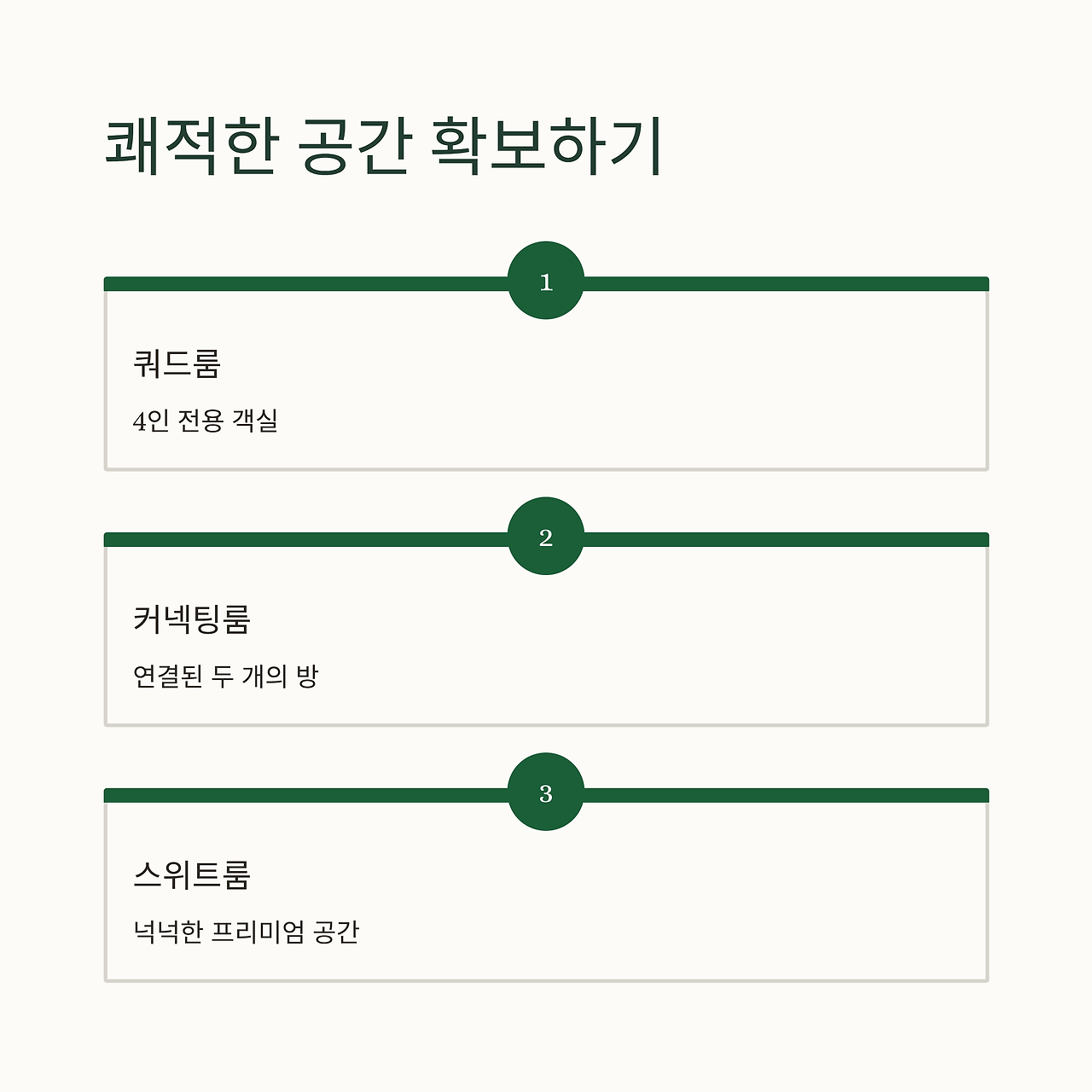 쾌적한 공간 확보하기

1

쿼드룸

4인 전용 객실

2

커넥팅룸

연결된 두 개의 방

3

스위트룸

넉넉한 프리미엄 공간